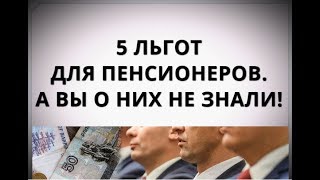 5 ЛЬГОТ
ДЛЯ ПЕНСИОНЕРОВ.
А ВЫ О НИХ НЕ ЗНАЛИ!

50